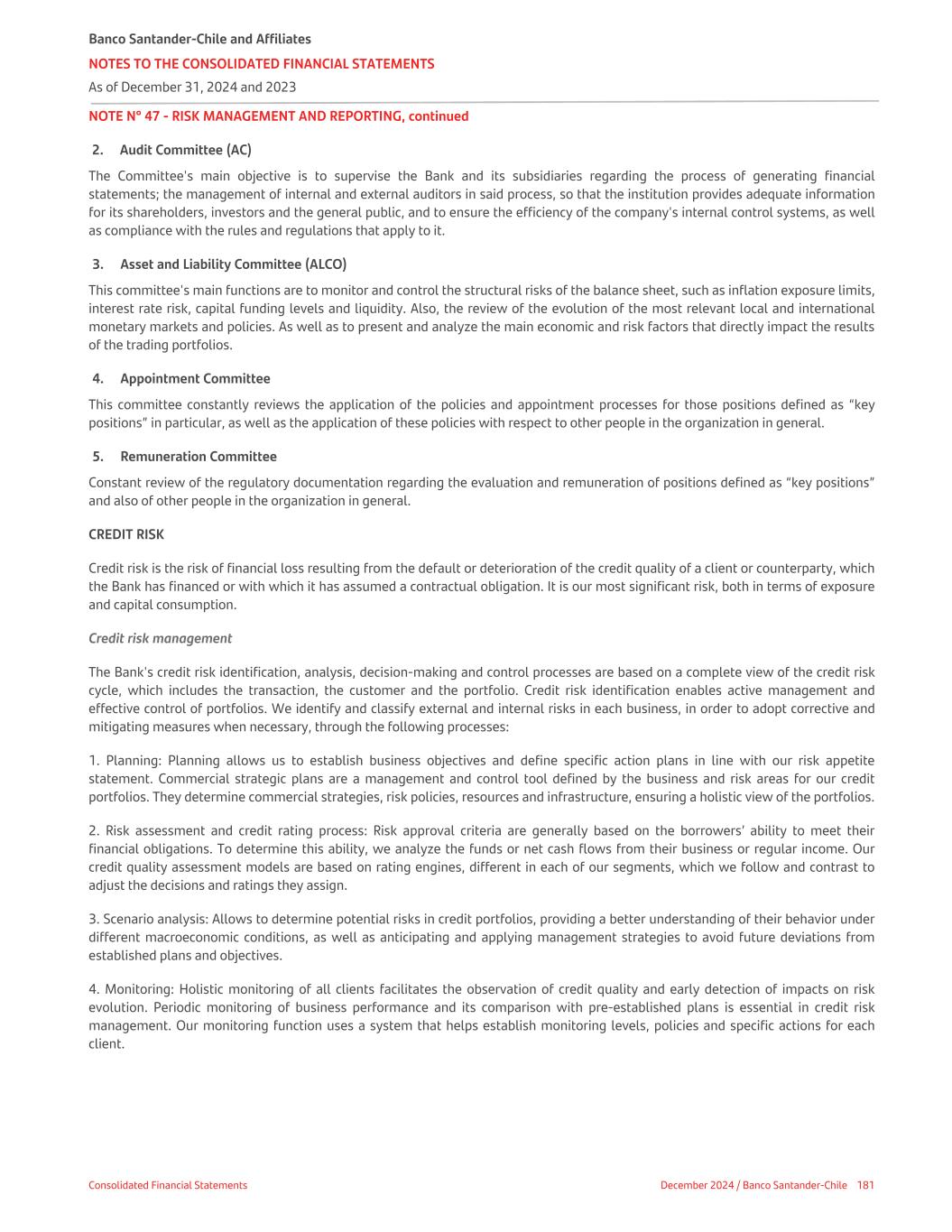 Banco Santander-Chile and Affiliates
NOTES TO THE CONSOLIDATED FINANCIAL STATEMENTS
As of December 31, 2024 and 2023

NOTE N° 47 - RISK MANAGEMENT AND REPORTING, continued

2. Audit Committee (AC)

The Committee's main objective is to supervise the Bank and its subsidiaries regarding the process of generating financial statements; the management of internal and external auditors in said process, so that the institution provides adequate information for its shareholders, investors and the general public, and to ensure the efficiency of the company's internal control systems, as well as compliance with the rules and regulations that apply to it.

3. Asset and Liability Committee (ALCO)

This committee's main functions are to monitor and control the structural risks of the balance sheet, such as inflation exposure limits, interest rate risk, capital funding levels and liquidity. Also, the review of the evolution of the most relevant local and international monetary markets and policies. As well as to present and analyze the main economic and risk factors that directly impact the results of the trading portfolios.

4. Appointment Committee

This committee constantly reviews the application of the policies and appointment processes for those positions defined as “key positions” in particular, as well as the application of these policies with respect to other people in the organization in general.

5. Remuneration Committee

Constant review of the regulatory documentation regarding the evaluation and remuneration of positions defined as “key positions” and also of other people in the organization in general.

CREDIT RISK

Credit risk is the risk of financial loss resulting from the default or deterioration of the credit quality of a client or counterparty, which the Bank has financed or with which it has assumed a contractual obligation. It is our most significant risk, both in terms of exposure and capital consumption.

Credit risk management

The Bank's credit risk identification, analysis, decision-making and control processes are based on a complete view of the credit risk cycle, which includes the transaction, the customer and the portfolio. Credit risk identification enables active management and effective control of portfolios. We identify and classify external and internal risks in each business, in order to adopt corrective and mitigating measures when necessary, through the following processes:

1. Planning: Planning allows us to establish business objectives and define specific action plans in line with our risk appetite statement. Commercial strategic plans are a management and control tool defined by the business and risk areas for our credit portfolios. They determine commercial strategies, risk policies, resources and infrastructure, ensuring a holistic view of the portfolios.

2. Risk assessment and credit rating process: Risk approval criteria are generally based on the borrowers’ ability to meet their financial obligations. To determine this ability, we analyze the funds or net cash flows from their business or regular income. Our credit quality assessment models are based on rating engines, different in each of our segments, which we follow and contrast to adjust the decisions and ratings they assign.

3. Scenario analysis: Allows to determine potential risks in credit portfolios, providing a better understanding of their behavior under different macroeconomic conditions, as well as anticipating and applying management strategies to avoid future deviations from established plans and objectives.

4. Monitoring: Holistic monitoring of all clients facilitates the observation of credit quality and early detection of impacts on risk evolution. Periodic monitoring of business performance and its comparison with pre-established plans is essential in credit risk management. Our monitoring function uses a system that helps establish monitoring levels, policies and specific actions for each client.

Consolidated Financial Statements
December 2024 / Banco Santander-Chile 181